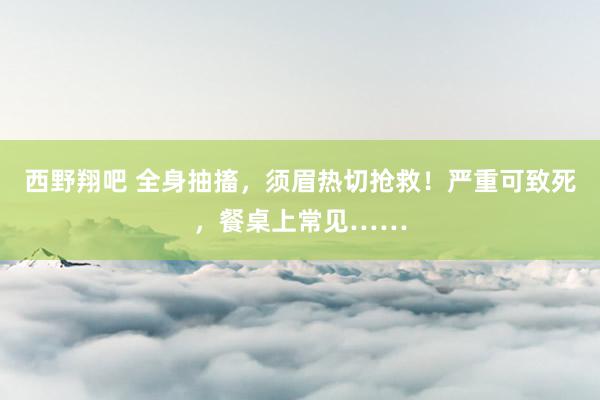 西野翔吧 全身抽搐，须眉热切抢救！严重可致死，餐桌上常见……